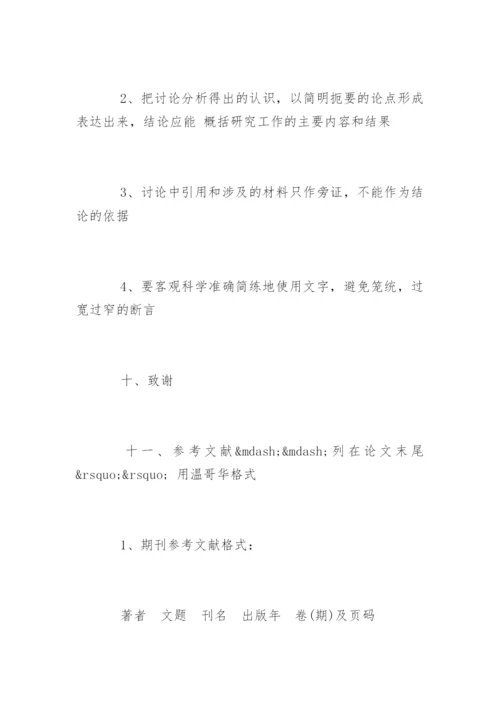 2、把讨论分析得出的认识，以简明扼要的论点形成表达出来，结论应能 概括研究工作的主要内容和结果

3、讨论中引用和涉及的材料只作旁证，不能作为结论的依据

4、要客观科学准确简练地使用文字，避免笼统，过宽过窄的断言

十、致谢

十一、参考文献&mdash;&mdash;列在论文末尾&rsquo;&rsquo; 用温哥华格式

1、期刊参考文献格式：

著者　文题　刊名　出版年　卷(期)及页码